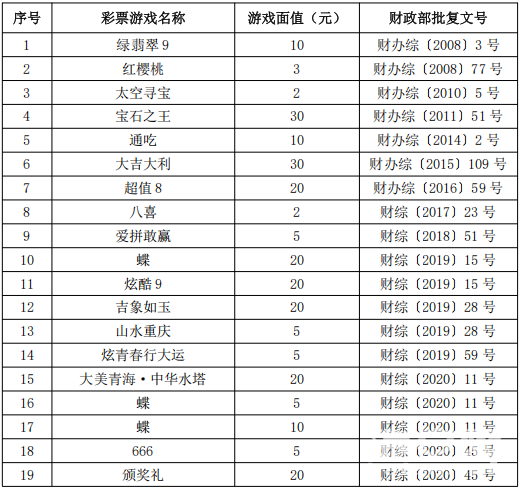 | 序号 | 彩票游戏名称 | 游戏面值（元） | 财政部批复文号 |
|---|---|---|---|
| 1 | 绿翡翠 9 | 10 | 财办综〔2008〕3 号 |
| 2 | 红樱桃 | 3 | 财办综〔2008〕77 号 |
| 3 | 太空寻宝 | 2 | 财办综〔2010〕5 号 |
| 4 | 宝石之王 | 30 | 财办综〔2011〕51 号 |
| 5 | 通吃 | 10 | 财办综〔2014〕2 号 |
| 6 | 大吉大利 | 30 | 财办综〔2015〕109 号 |
| 7 | 超值 8 | 20 | 财办综〔2016〕59 号 |
| 8 | 八喜 | 2 | 财综〔2017〕23 号 |
| 9 | 爱拼敢赢 | 5 | 财综〔2018〕51 号 |
| 10 | 蝶 | 20 | 财综〔2019〕15 号 |
| 11 | 炫酷 9 | 20 | 财综〔2019〕15 号 |
| 12 | 吉象如玉 | 20 | 财综〔2019〕28 号 |
| 13 | 山水重庆 | 5 | 财综〔2019〕28 号 |
| 14 | 炫青春行大运 | 5 | 财综〔2019〕59 号 |
| 15 | 大美青海·中华水塔 | 20 | 财综〔2020〕11 号 |
| 16 | 蝶 | 5 | 财综〔2020〕11 号 |
| 17 | 蝶 | 10 | 财综〔2020〕11 号 |
| 18 | 666 | 5 | 财综〔2020〕45 号 |
| 19 | 颁奖礼 | 20 | 财综〔2020〕45 号 |